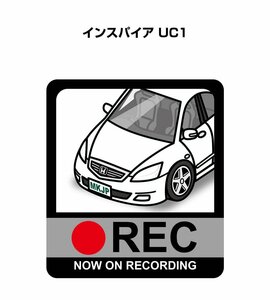 インスパイア UC1

MKJP

REC

NOW ON RECORDING